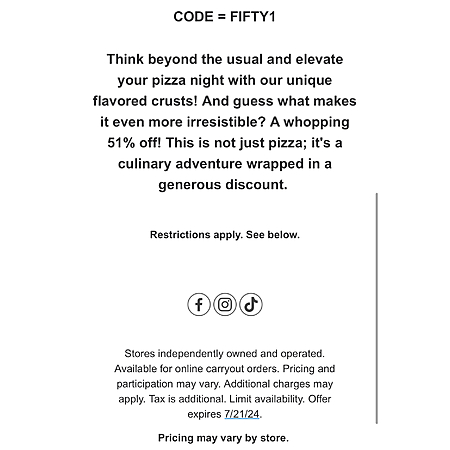 CODE = FIFTY1

Think beyond the usual and elevate your pizza night with our unique flavored crusts! And guess what makes it even more irresistible? A whopping 51% off! This is not just pizza; it's a culinary adventure wrapped in a generous discount.

Restrictions apply. See below.

Stores independently owned and operated. Available for online carryout orders. Pricing and participation may vary. Additional charges may apply. Tax is additional. Limit availability. Offer expires 7/21/24.

Pricing may vary by store.